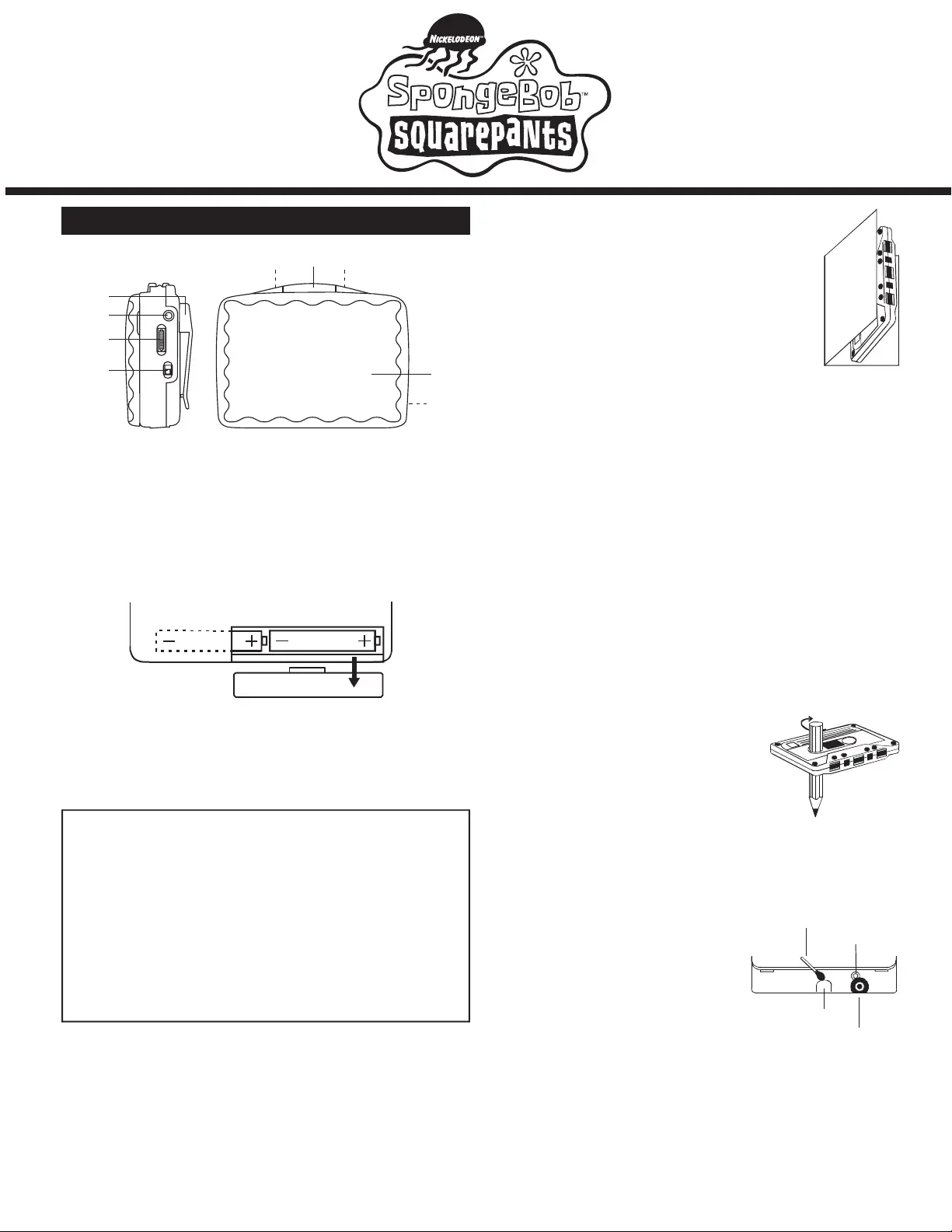 NICKELODEON™

SpongeBob™
squarepants